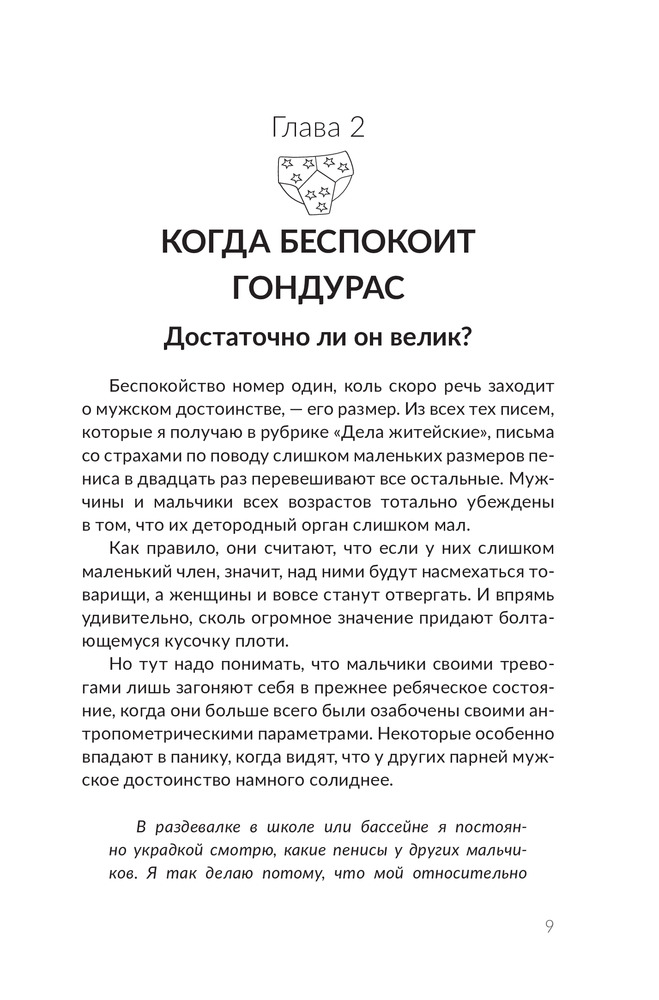 Глава 2

КОГДА БЕСПОКОИТ ГОНДУРАС

Достаточно ли он велик?

Беспокойство номер один, коль скоро речь заходит о мужском достоинстве, — его размер. Из всех тех писем, которые я получаю в рубрике «Дела житейские», письма со страхами по поводу слишком маленьких размеров пениса в двадцать раз перевешивают все остальные. Мужчины и мальчики всех возрастов тотально убеждены в том, что их детородный орган слишком мал.

Как правило, они считают, что если у них слишком маленький член, значит, над ними будут насмехаться товарищи, а женщины и вовсе станут отвергать. И впрямь удивительно, сколь огромное значение придают болтающемуся кусочку плоти.

Но тут надо понимать, что мальчики своими тревогами лишь загоняют себя в прежнее ребяческое состояние, когда они больше всего были озабочены своими антропометрическими параметрами. Некоторые особенно впадают в панику, когда видят, что у других парней мужское достоинство намного солиднее.

В раздевалке в школе или бассейне я постоянно украдкой смотрю, какие пенисы у других мальчиков. Я так делаю потому, что мой относительно

9